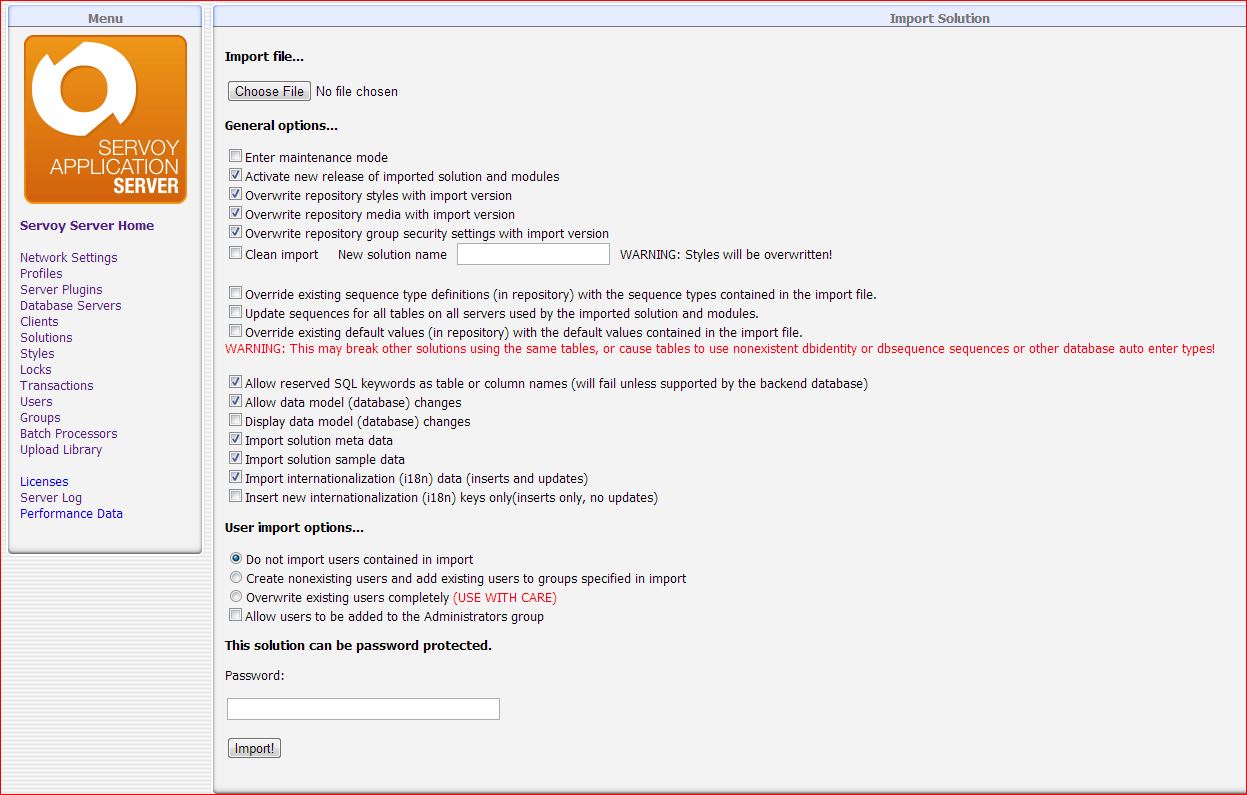 Menu

SERVOY
APPLICATION
SERVER

Servoy Server Home

Network Settings
Profiles
Server Plugins
Database Servers
Clients
Solutions
Styles
Locks
Transactions
Users
Groups
Batch Processors
Upload Library

Licenses
Server Log
Performance Data

Import Solution

Import file...

Choose File No file chosen

General options...

Enter maintenance mode
Activate new release of imported solution and modules
Overwrite repository styles with import version
Overwrite repository media with import version
Overwrite repository group security settings with import version
Clean import New solution name WARNING: Styles will be overwritten!

Override existing sequence type definitions (in repository) with the sequence types contained in the import file.
Update sequences for all tables on all servers used by the imported solution and modules.
Override existing default values (in repository) with the default values contained in the import file.
WARNING: This may break other solutions using the same tables, or cause tables to use nonexistent dbidentity or dbsequence sequences or other database auto enter types!

Allow reserved SQL keywords as table or column names (will fail unless supported by the backend database)
Allow data model (database) changes
Display data model (database) changes
Import solution meta data
Import solution sample data
Import internationalization (i18n) data (inserts and updates)
Insert new internationalization (i18n) keys only(inserts only, no updates)

User import options...

Do not import users contained in import
Create nonexisting users and add existing users to groups specified in import
Overwrite existing users completely (USE WITH CARE)
Allow users to be added to the Administrators group

This solution can be password protected.

Password:

Import!